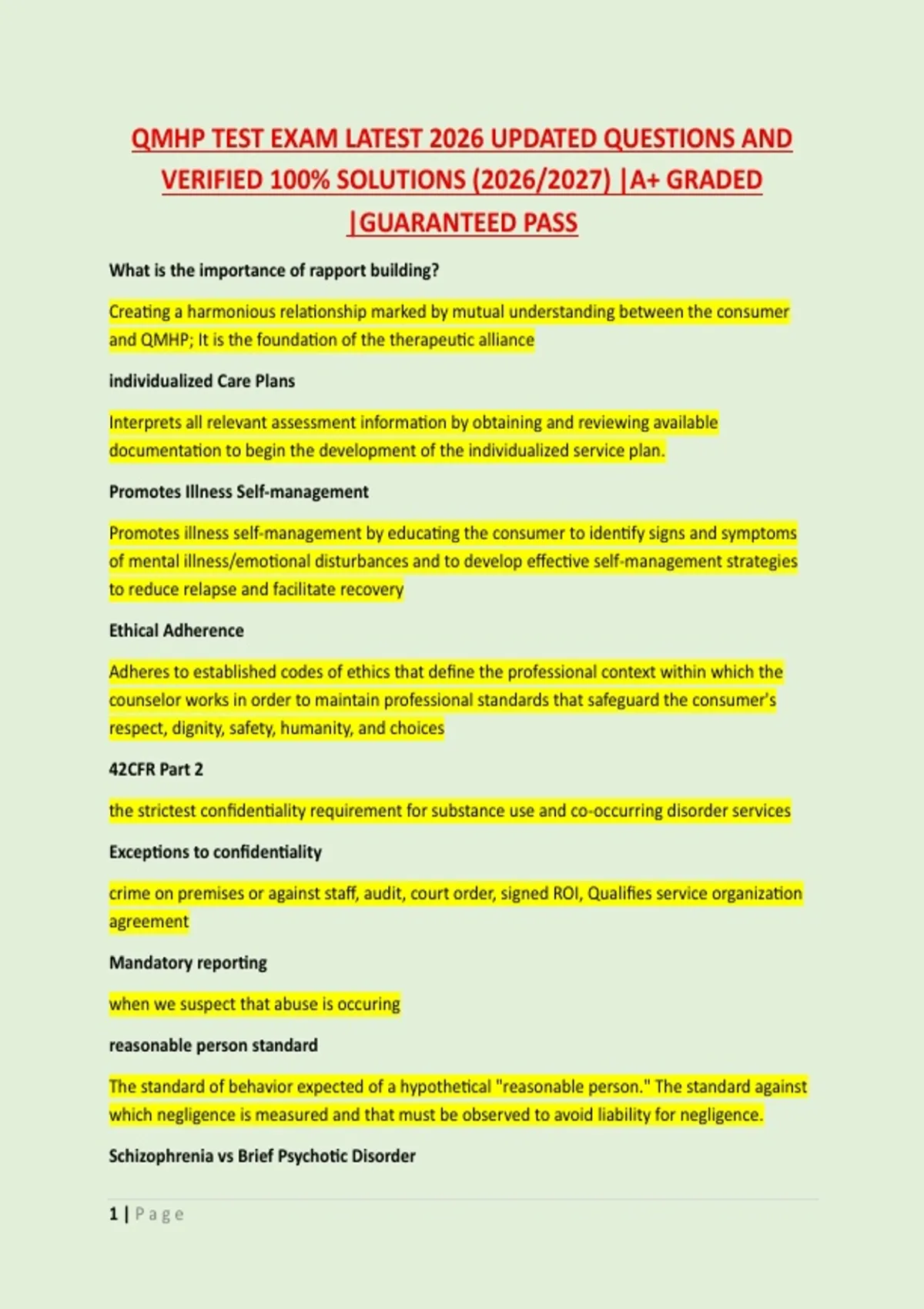 QMHP TEST EXAM LATEST 2026 UPDATED QUESTIONS AND VERIFIED 100% SOLUTIONS (2026/2027) |A+ GRADED |GUARANTEED PASS

What is the importance of rapport building?

Creating a harmonious relationship marked by mutual understanding between the consumer and QMHP; It is the foundation of the therapeutic alliance

individualized Care Plans

Interprets all relevant assessment information by obtaining and reviewing available documentation to begin the development of the individualized service plan.

Promotes Illness Self-management

Promotes illness self-management by educating the consumer to identify signs and symptoms of mental illness/emotional disturbances and to develop effective self-management strategies to reduce relapse and facilitate recovery

Ethical Adherence

Adheres to established codes of ethics that define the professional context within which the counselor works in order to maintain professional standards that safeguard the consumer's respect, dignity, safety, humanity, and choices

42CFR Part 2

the strictest confidentiality requirement for substance use and co-occurring disorder services

Exceptions to confidentiality

crime on premises or against staff, audit, court order, signed ROI, Qualifies service organization agreement

Mandatory reporting

when we suspect that abuse is occuring

reasonable person standard

The standard of behavior expected of a hypothetical "reasonable person." The standard against which negligence is measured and that must be observed to avoid liability for negligence.

Schizophrenia vs Brief Psychotic Disorder

1 | Page